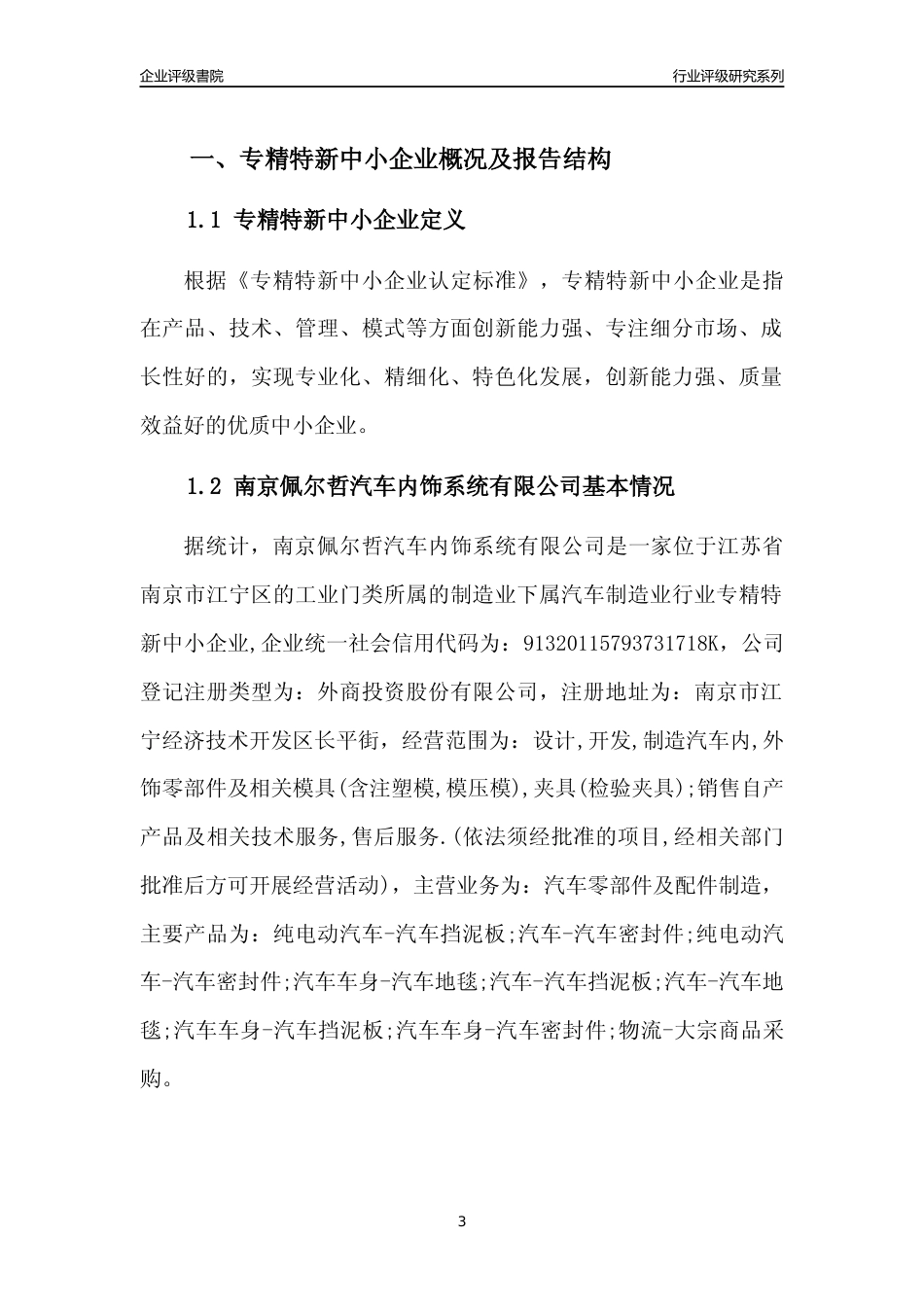 企业评级書院

行业评级研究系列

一、专精特新中小企业概况及报告结构

1.1 专精特新中小企业定义

根据《专精特新中小企业认定标准》，专精特新中小企业是指在产品、技术、管理、模式等方面创新能力强、专注细分市场、成长性好的，实现专业化、精细化、特色化发展，创新能力强、质量效益好的优质中小企业。

1.2 南京佩尔哲汽车内饰系统有限公司基本情况

据统计，南京佩尔哲汽车内饰系统有限公司是一家位于江苏省南京市江宁区的工业门类所属的制造业下属汽车制造业行业专精特新中小企业,企业统一社会信用代码为：91320115793731718K，公司登记注册类型为：外商投资股份有限公司，注册地址为：南京市江宁经济技术开发区长平街，经营范围为：设计,开发,制造汽车内,外饰零部件及相关模具(含注塑模,模压模),夹具(检验夹具);销售自产产品及相关技术服务,售后服务.(依法须经批准的项目,经相关部门批准后方可开展经营活动)，主营业务为：汽车零部件及配件制造，主要产品为：纯电动汽车-汽车挡泥板;汽车-汽车密封件;纯电动汽车-汽车密封件;汽车车身-汽车地毯;汽车-汽车挡泥板;汽车-汽车地毯;汽车车身-汽车挡泥板;汽车车身-汽车密封件;物流-大宗商品采购。

3